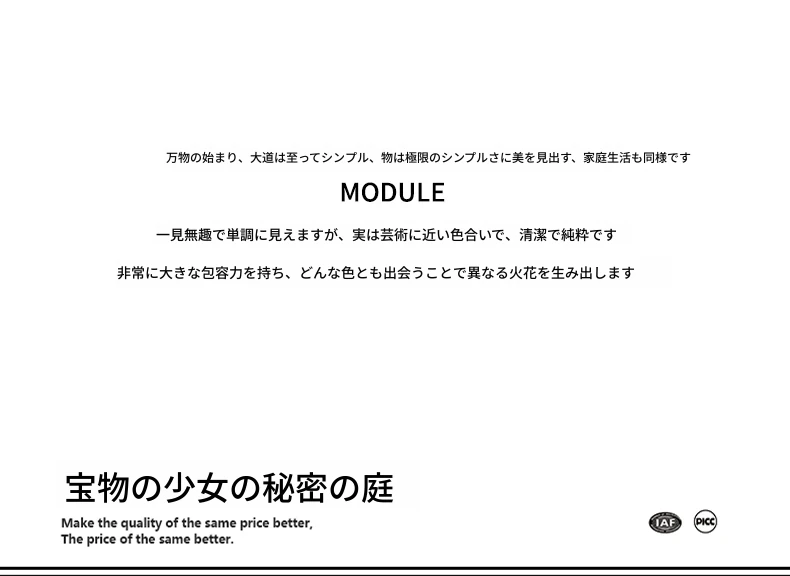 万物の始まり、大道は至ってシンプル、物は極限のシンプルさに美を見出す、家庭生活も同様です

MODULE

一見無趣で単調に見えますが、実は芸術に近い色合いで、清潔で純粋です

非常に大きな包容力を持ち、どんな色とも出会うことで異なる火花を生み出します

宝物の少女の秘密の庭

Make the quality of the same price better,
The price of the same better.

IAF

PICC